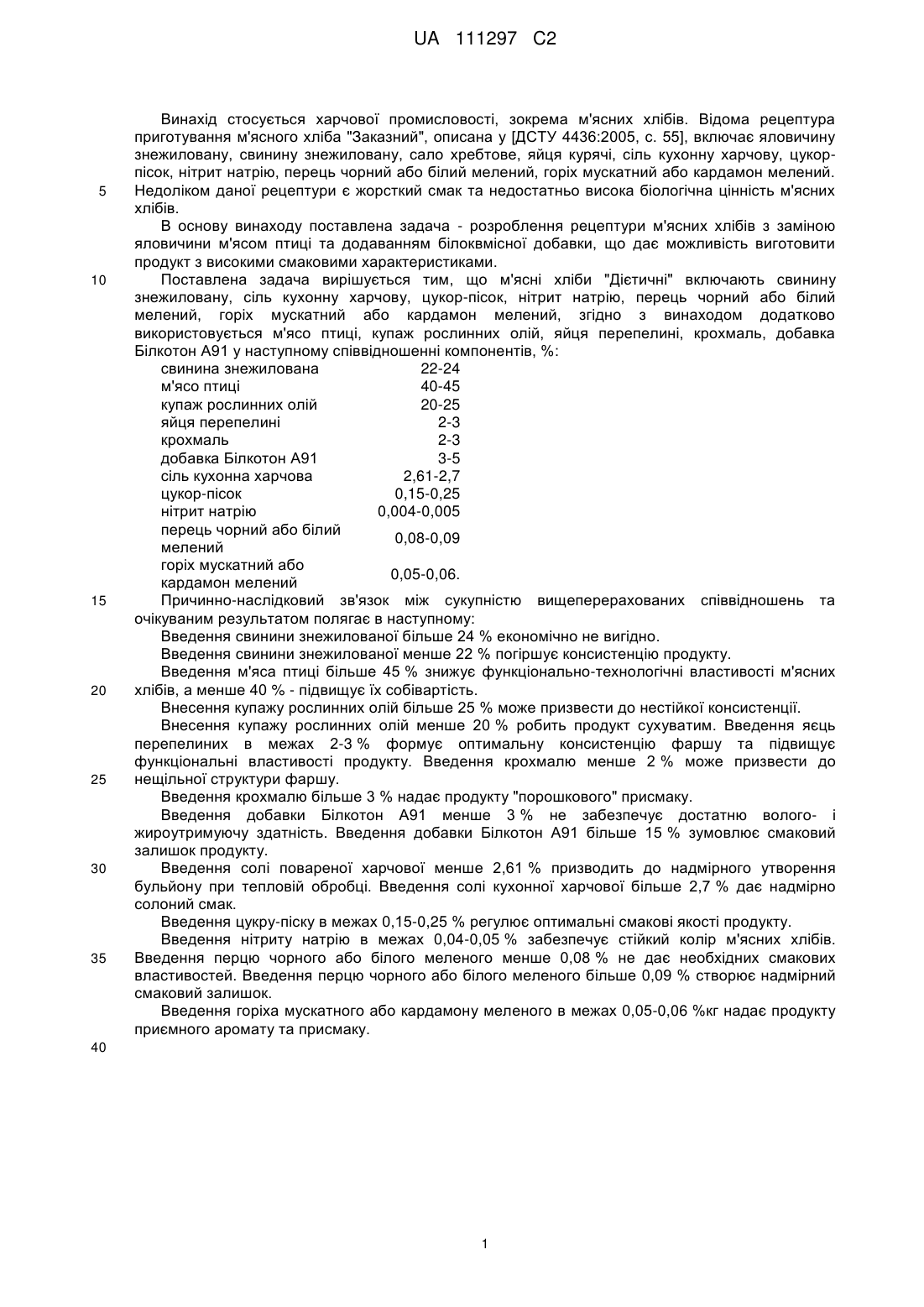 UA 111297 C2

Винахід стосується харчової промисловості, зокрема м'ясних хлібів. Відома рецептура приготування м'ясного хліба "Заказний", описана у [ДСТУ 4436:2005, с. 55], включає яловичину знежиловану, свинину знежиловану, сало хребтове, яйця курячі, сіль кухонну харчову, цукор-пісок, нітрит натрію, перець чорний або білий мелений, горіх мускатний або кардамон мелений.
5 Недоліком даної рецептури є жорсткий смак та недостатньо висока біологічна цінність м'ясних хлібів.

В основу винаходу поставлена задача - розроблення рецептури м'ясних хлібів з заміною яловичини м'ясом птиці та додаванням білоквмісної добавки, що дає можливість виготовити продукт з високими смаковими характеристиками.

10 Поставлена задача вирішується тим, що м'ясні хліби "Дієтичні" включають свинину знежиловану, сіль кухонну харчову, цукор-пісок, нітрит натрію, перець чорний або білий мелений, горіх мускатний або кардамон мелений, згідно з винаходом додатково використовується м'ясо птиці, купаж рослинних олій, яйця перепелині, крохмаль, добавка Білкотон А91 у наступному співвідношенні компонентів, %:

| | |
|---|---|
| свинина знежилована | 22-24 |
| м'ясо птиці | 40-45 |
| купаж рослинних олій | 20-25 |
| яйця перепелині | 2-3 |
| крохмаль | 2-3 |
| добавка Білкотон А91 | 3-5 |
| сіль кухонна харчова | 2,61-2,7 |
| цукор-пісок | 0,15-0,25 |
| нітрит натрію | 0,004-0,005 |
| перець чорний або білий мелений | 0,08-0,09 |
| горіх мускатний або кардамон мелений | 0,05-0,06. |

15 Причинно-наслідковий зв'язок між сукупністю вищеперерахованих співвідношень та очікуваним результатом полягає в наступному:

Введення свинини знежилованої більше 24 % економічно не вигідно.

Введення свинини знежилованої менше 22 % погіршує консистенцію продукту.

Введення м'яса птиці більше 45 % знижує функціонально-технологічні властивості м'ясних 20 хлібів, а менше 40 % - підвищує їх собівартість.

Внесення купажу рослинних олій більше 25 % може призвести до нестійкої консистенції.

Внесення купажу рослинних олій менше 20 % робить продукт сухуватим. Введення яєць перепелиних в межах 2-3 % формує оптимальну консистенцію фаршу та підвищує функціональні властивості продукту. Введення крохмалю менше 2 % може призвести до 25 нещільної структури фаршу.

Введення крохмалю більше 3 % надає продукту "порошкового" присмаку.

Введення добавки Білкотон А91 менше 3 % не забезпечує достатню волого- і жироутримуючу здатність. Введення добавки Білкотон А91 більше 15 % зумовлює смаковий залишок продукту.

30 Введення солі повареної харчової менше 2,61 % призводить до надмірного утворення бульйону при тепловій обробці. Введення солі кухонної харчової більше 2,7 % дає надмірно солоний смак.

Введення цукру-піску в межах 0,15-0,25 % регулює оптимальні смакові якості продукту.

Введення нітриту натрію в межах 0,04-0,05 % забезпечує стійкий колір м'ясних хлібів. 35 Введення перцю чорного або білого меленого менше 0,08 % не дає необхідних смакових властивостей. Введення перцю чорного або білого меленого більше 0,09 % створює надмірний смаковий залишок.

Введення горіха мускатного або кардамону меленого в межах 0,05-0,06 %кг надає продукту приємного аромату та присмаку.

40

1